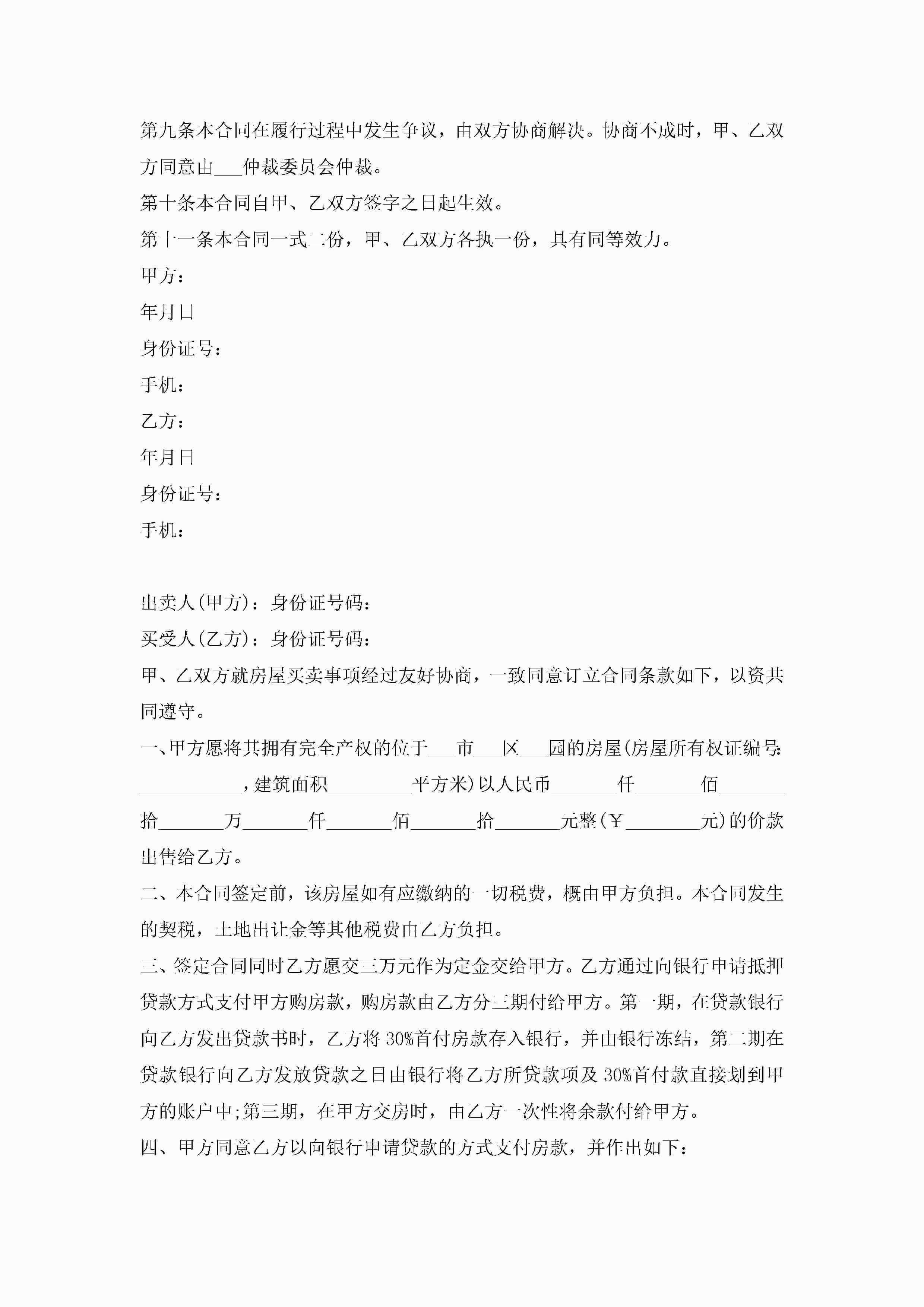 第九条本合同在履行过程中发生争议，由双方协商解决。协商不成时，甲、乙双方同意由___仲裁委员会仲裁。

第十条本合同自甲、乙双方签字之日起生效。

第十一条本合同一式二份，甲、乙双方各执一份，具有同等效力。

甲方：

年月日

身份证号：

手机：

乙方：

年月日

身份证号：

手机：

出卖人(甲方)：身份证号码：

买受人(乙方)：身份证号码：

甲、乙双方就房屋买卖事项经过友好协商，一致同意订立合同条款如下，以资共同遵守。

一、甲方愿将其拥有完全产权的位于___市___区___园的房屋(房屋所有权证编号:___________，建筑面积_________平方米)以人民币_______仟_______佰_______拾_______万_______仟_______佰_______拾_______元整(￥________元)的价款出售给乙方。

二、本合同签定前，该房屋如有应缴纳的一切税费，概由甲方负担。本合同发生的契税，土地出让金等其他税费由乙方负担。

三、签定合同同时乙方愿交三万元作为定金交给甲方。乙方通过向银行申请抵押贷款方式支付甲方购房款，购房款由乙方分三期付给甲方。第一期，在贷款银行向乙方发出贷款书时，乙方将30%首付房款存入银行，并由银行冻结，第二期在贷款银行向乙方发放贷款之日由银行将乙方所贷款项及30%首付款直接划到甲方的账户中;第三期，在甲方交房时，由乙方一次性将余款付给甲方。

四、甲方同意乙方以向银行申请贷款的方式支付房款，并作出如下：